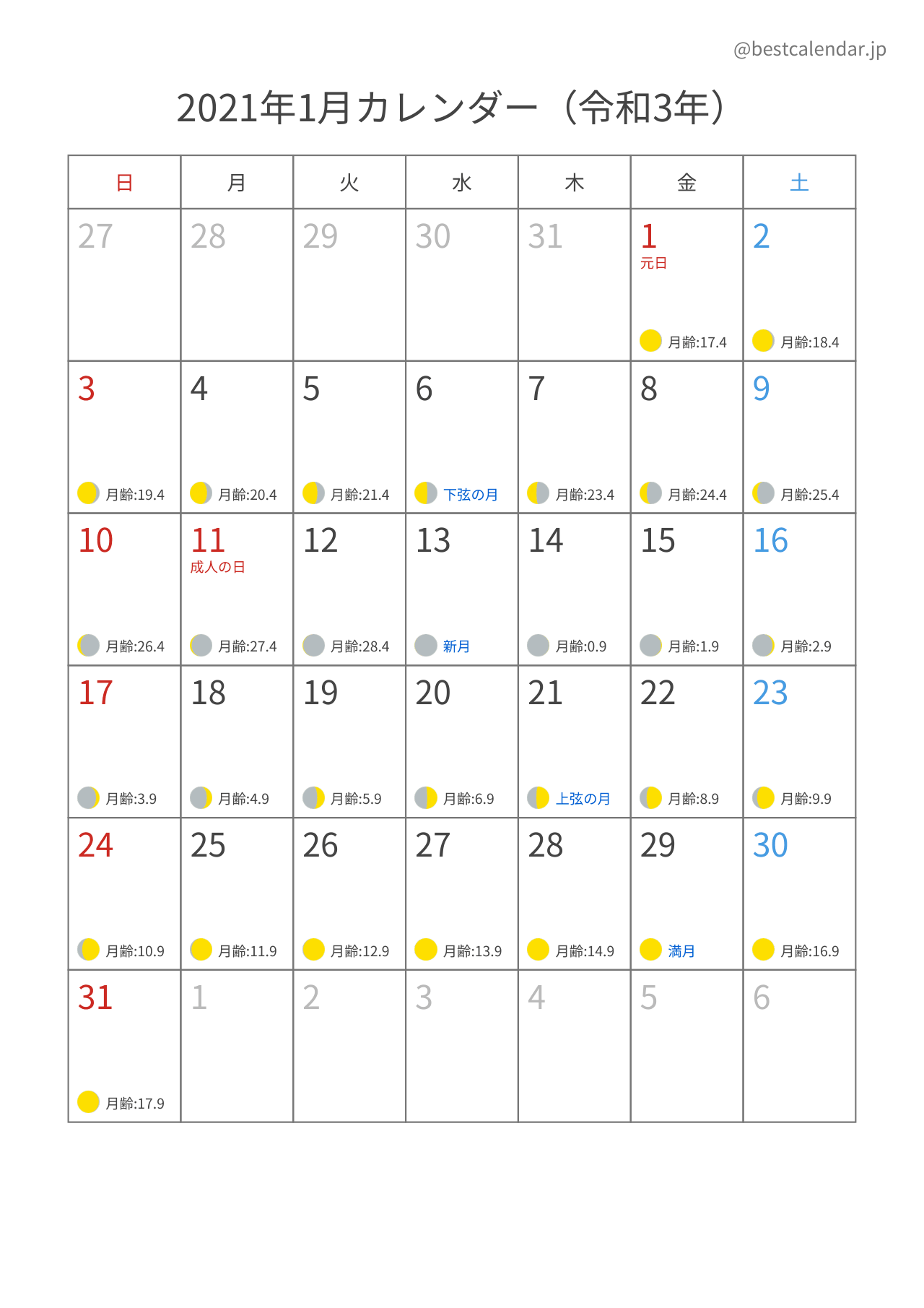 @bestcalendar.jp

2021年1月カレンダー（令和3年）

| 日 | 月 | 火 | 水 | 木 | 金 | 土 |
|---|---|---|---|---|---|---|
| 27 | 28 | 29 | 30 | 31 | 1 元日 月齢:17.4 | 2 月齢:18.4 |
| 3 月齢:19.4 | 4 月齢:20.4 | 5 月齢:21.4 | 6 下弦の月 | 7 月齢:23.4 | 8 月齢:24.4 | 9 月齢:25.4 |
| 10 月齢:26.4 | 11 成人の日 月齢:27.4 | 12 月齢:28.4 | 13 新月 | 14 月齢:0.9 | 15 月齢:1.9 | 16 月齢:2.9 |
| 17 月齢:3.9 | 18 月齢:4.9 | 19 月齢:5.9 | 20 月齢:6.9 | 21 上弦の月 | 22 月齢:8.9 | 23 月齢:9.9 |
| 24 月齢:10.9 | 25 月齢:11.9 | 26 月齢:12.9 | 27 月齢:13.9 | 28 月齢:14.9 | 29 満月 | 30 月齢:16.9 |
| 31 月齢:17.9 | 1 | 2 | 3 | 4 | 5 | 6 |